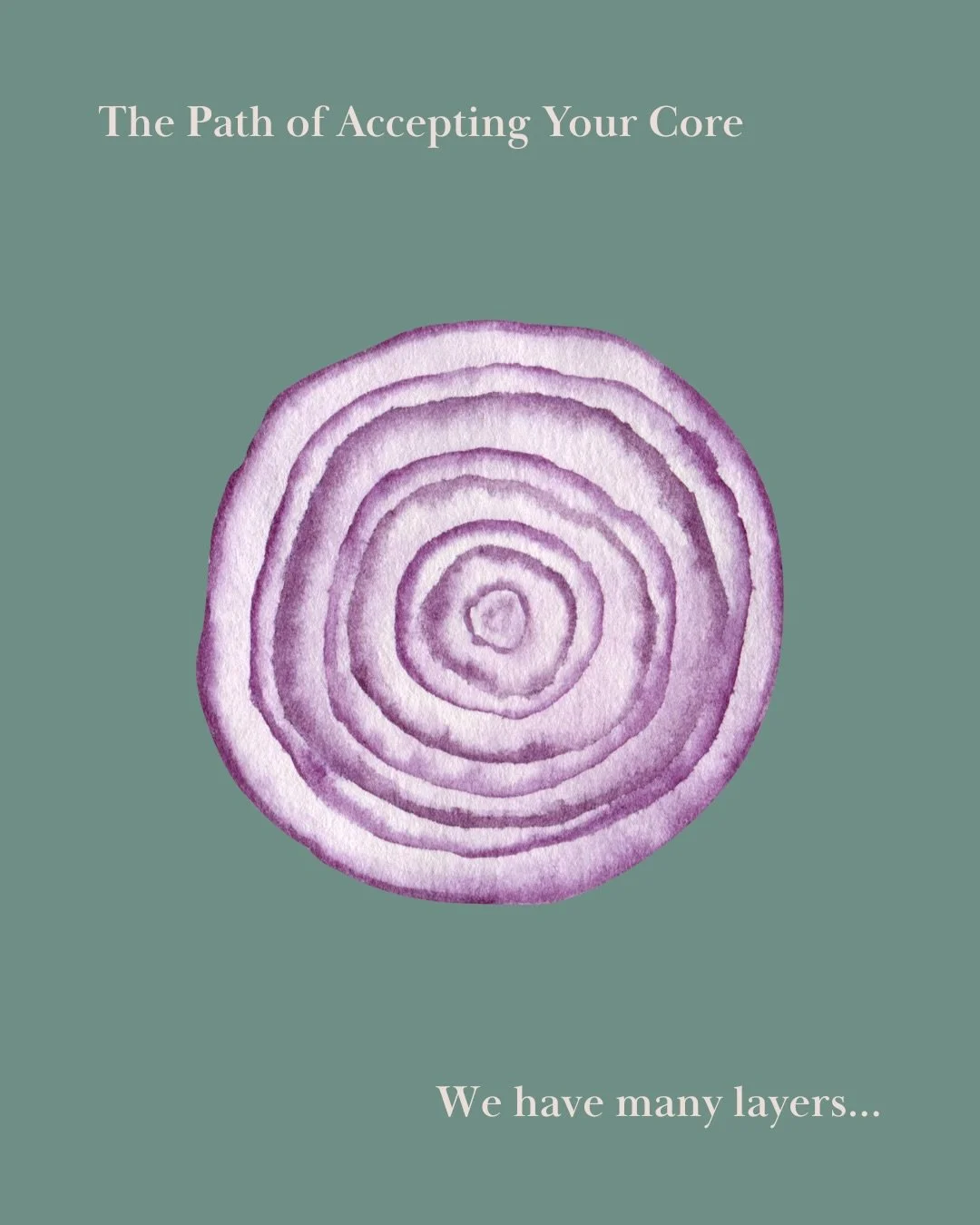 The Path of Accepting Your Core

We have many layers...